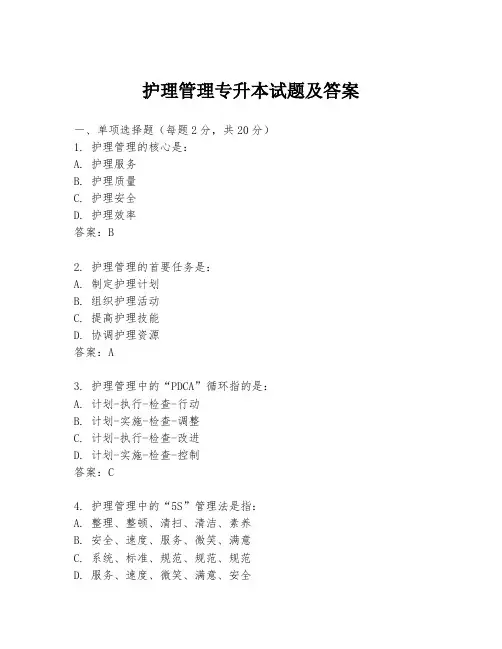 护理管理专升本试题及答案

一、单项选择题（每题2分，共20分）
1. 护理管理的核心是：
A. 护理服务
B. 护理质量
C. 护理安全
D. 护理效率
答案：B

2. 护理管理的首要任务是：
A. 制定护理计划
B. 组织护理活动
C. 提高护理技能
D. 协调护理资源
答案：A

3. 护理管理中的“PDCA”循环指的是：
A. 计划-执行-检查-行动
B. 计划-实施-检查-调整
C. 计划-执行-检查-改进
D. 计划-实施-检查-控制
答案：C

4. 护理管理中的“5S”管理法是指：
A. 整理、整顿、清扫、清洁、素养
B. 安全、速度、服务、微笑、满意
C. 系统、标准、规范、规范、规范
D. 服务、速度、微笑、满意、安全